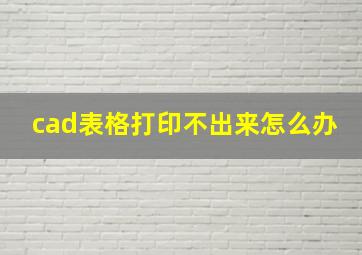 cad表格打印不出来怎么办